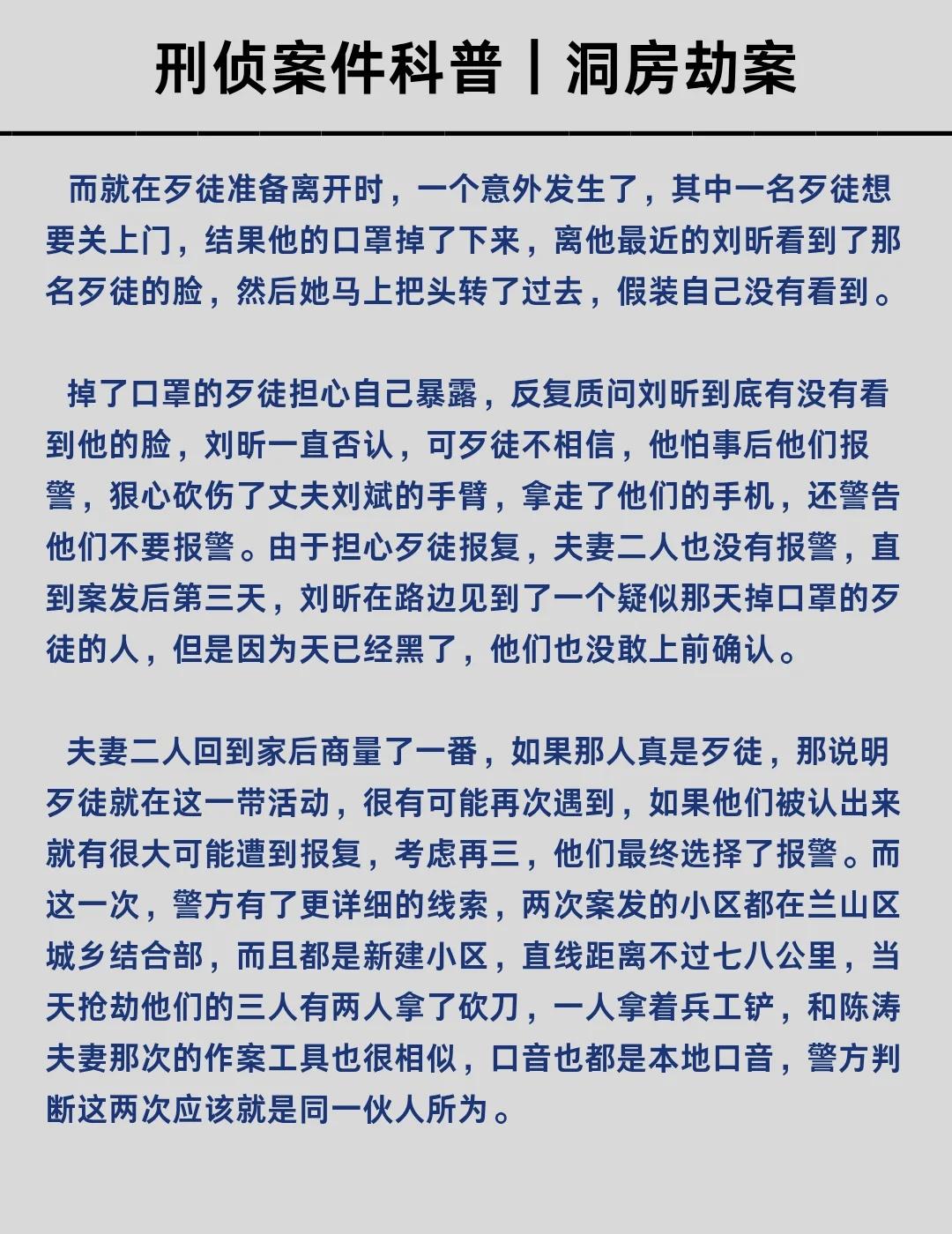 刑侦案件科普丨洞房劫案

而就在歹徒准备离开时，一个意外发生了，其中一名歹徒想要关上门，结果他的口罩掉了下来，离他最近的刘昕看到了那名歹徒的脸，然后她马上把头转了过去，假装自己没有看到。

掉了口罩的歹徒担心自己暴露，反复质问刘昕到底有没有看到他的脸，刘昕一直否认，可歹徒不相信，他怕事后他们报警，狠心砍伤了丈夫刘斌的手臂，拿走了他们的手机，还警告他们不要报警。由于担心歹徒报复，夫妻二人也没有报警，直到案发后第三天，刘昕在路边见到了一个疑似那天掉口罩的歹徒的人，但是因为天已经黑了，他们也没敢上前确认。

夫妻二人回到家后商量了一番，如果那人真是歹徒，那说明歹徒就在这一带活动，很有可能再次遇到，如果他们被认出来就有很大可能遭到报复，考虑再三，他们最终选择了报警。而这一次，警方有了更详细的线索，两次案发的小区都在兰山区城乡结合部，而且都是新建小区，直线距离不过七八公里，当天抢劫他们的三人有两人拿了砍刀，一人拿着兵工铲，和陈涛夫妻那次的作案工具也很相似，口音也都是本地口音，警方判断这两次应该就是同一伙人所为。